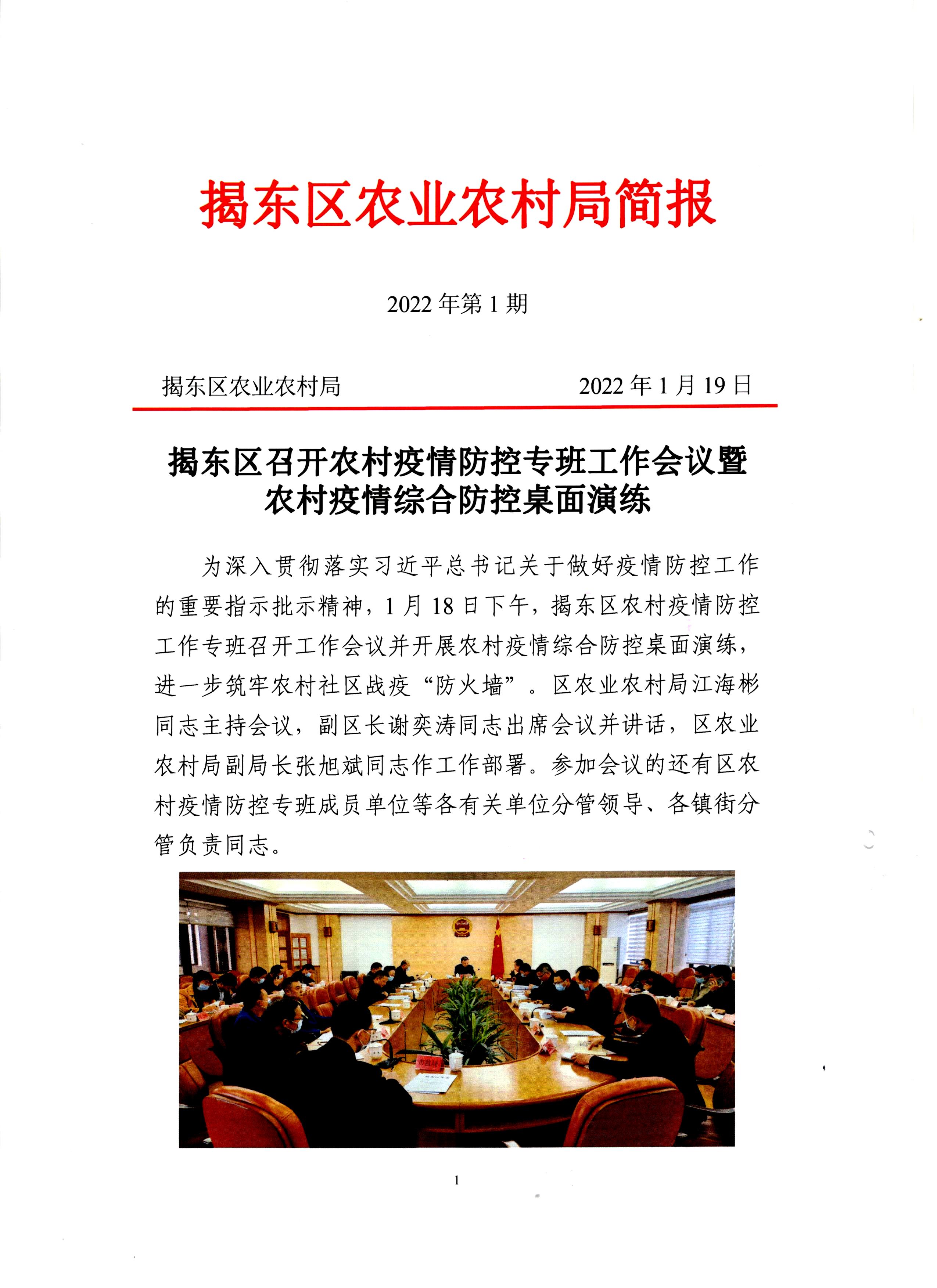 揭东区农业农村局简报

2022 年第 1 期

揭东区农业农村局 2022 年 1 月 19 日

揭东区召开农村疫情防控专班工作会议暨农村疫情综合防控桌面演练

为深入贯彻落实习近平总书记关于做好疫情防控工作的重要指示批示精神，1 月 18 日下午，揭东区农村疫情防控工作专班召开工作会议并开展农村疫情综合防控桌面演练，进一步筑牢农村社区战疫“防火墙”。区农业农村局江海彬同志主持会议，副区长谢奕涛同志出席会议并讲话，区农业农村局副局长张旭斌同志作工作部署。参加会议的还有区农村疫情防控专班成员单位等各有关单位分管领导、各镇街分管负责同志。

1